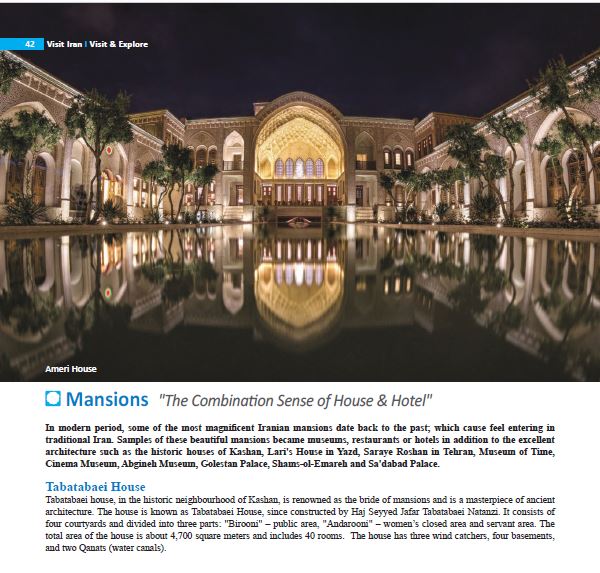 42 Visit Iran | Visit & Explore

Ameri House

Mansions "The Combination Sense of House & Hotel"

In modern period, some of the most magnificent Iranian mansions date back to the past; which cause feel entering in traditional Iran. Samples of these beautiful mansions became museums, restaurants or hotels in addition to the excellent architecture such as the historic houses of Kashan, Lari's House in Yazd, Saraye Roshan in Tehran, Museum of Time, Cinema Museum, Abgineh Museum, Golestan Palace, Shams-ol-Emareh and Sa'dabad Palace.

Tabatabaei House

Tabatabaei house, in the historic neighbourhood of Kashan, is renowned as the bride of mansions and is a masterpiece of ancient architecture. The house is known as Tabatabaei House, since constructed by Haj Seyyed Jafar Tabatabaei Natanzi. It consists of four courtyards and divided into three parts: "Birooni" – public area, "Andarooni" – women's closed area and servant area. The total area of the house is about 4,700 square meters and includes 40 rooms. The house has three wind catchers, four basements, and two Qanats (water canals).